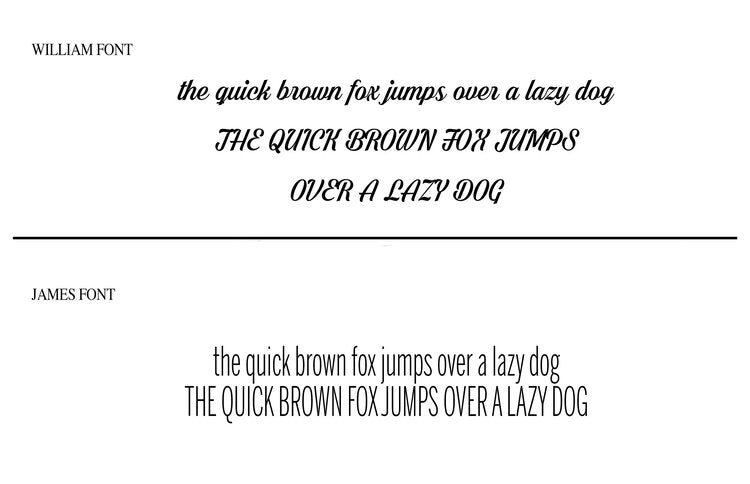 WILLIAM FONT

the quick brown fox jumps over a lazy dog
THE QUICK BROWN FOX JUMPS
OVER A LAZY DOG

JAMES FONT

the quick brown fox jumps over a lazy dog
THE QUICK BROWN FOX JUMPS OVER A LAZY DOG